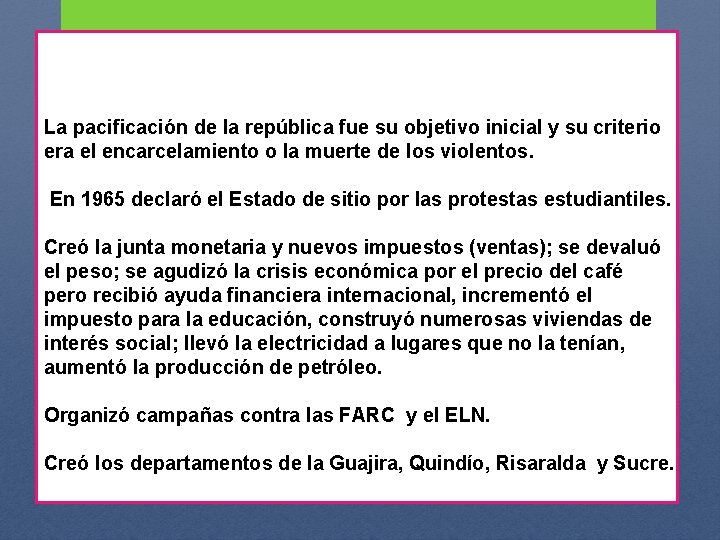 La pacificación de la república fue su objetivo inicial y su criterio era el encarcelamiento o la muerte de los violentos.

En 1965 declaró el Estado de sitio por las protestas estudiantiles.

Creó la junta monetaria y nuevos impuestos (ventas); se devaluó el peso; se agudizó la crisis económica por el precio del café pero recibió ayuda financiera internacional, incrementó el impuesto para la educación, construyó numerosas viviendas de interés social; llevó la electricidad a lugares que no la tenían, aumentó la producción de petróleo.

Organizó campañas contra las FARC y el ELN.

Creó los departamentos de la Guajira, Quindío, Risaralda y Sucre.